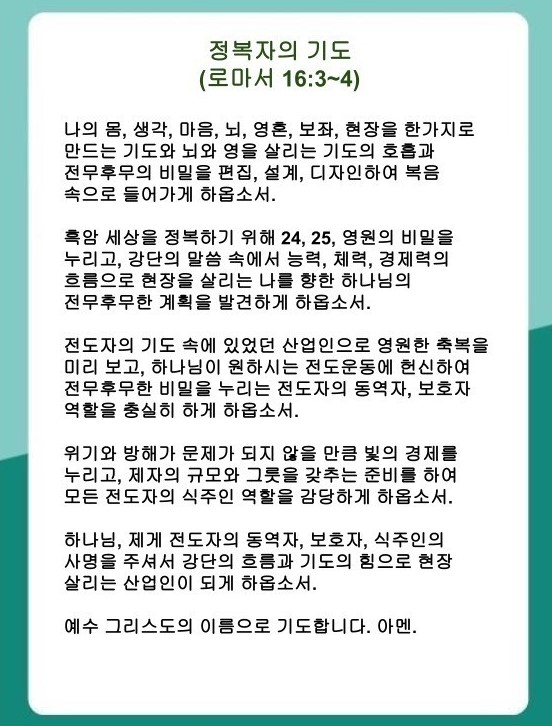 정복자의 기도
(로마서 16:3~4)

나의 몸, 생각, 마음, 뇌, 영혼, 보좌, 현장을 한가지로 만드는 기도와 뇌와 영을 살리는 기도의 호흡과 전무후무의 비밀을 편집, 설계, 디자인하여 복음 속으로 들어가게 하옵소서.

흑암 세상을 정복하기 위해 24, 25, 영원의 비밀을 누리고, 강단의 말씀 속에서 능력, 체력, 경제력의 흐름으로 현장을 살리는 나를 향한 하나님의 전무후무한 계획을 발견하게 하옵소서.

전도자의 기도 속에 있었던 산업인으로 영원한 축복을 미리 보고, 하나님이 원하시는 전도운동에 헌신하여 전무후무한 비밀을 누리는 전도자의 동역자, 보호자 역할을 충실히 하게 하옵소서.

위기와 방해가 문제가 되지 않을 만큼 빛의 경제를 누리고, 제자의 규모와 그릇을 갖추는 준비를 하여 모든 전도자의 식주인 역할을 감당하게 하옵소서.

하나님, 제게 전도자의 동역자, 보호자, 식주인의 사명을 주셔서 강단의 흐름과 기도의 힘으로 현장 살리는 산업인이 되게 하옵소서.

예수 그리스도의 이름으로 기도합니다. 아멘.